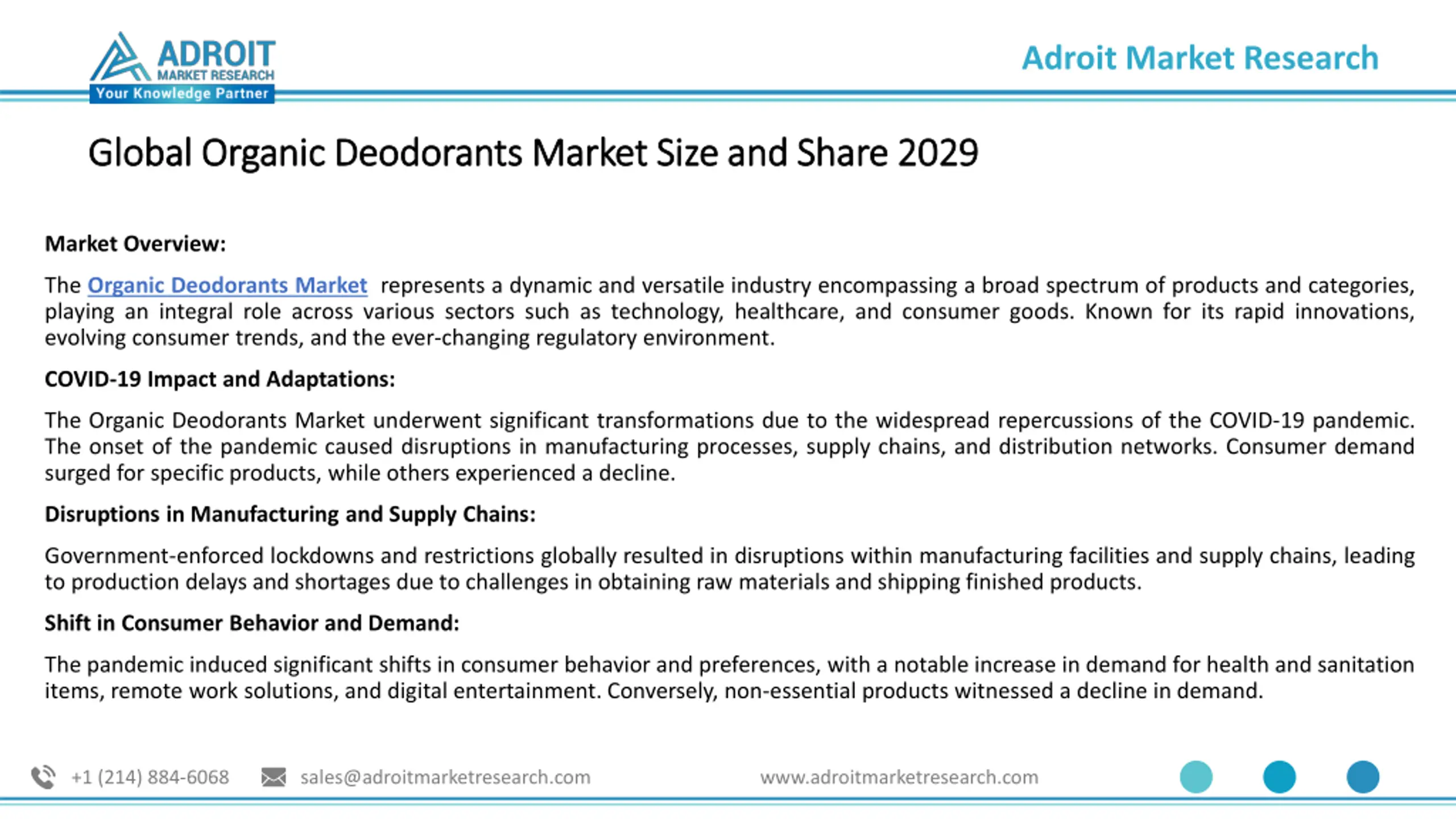 ADROIT
MARKET RESEARCH
Your Knowledge Partner

Adroit Market Research

Global Organic Deodorants Market Size and Share 2029

Market Overview:

The Organic Deodorants Market represents a dynamic and versatile industry encompassing a broad spectrum of products and categories, playing an integral role across various sectors such as technology, healthcare, and consumer goods. Known for its rapid innovations, evolving consumer trends, and the ever-changing regulatory environment.

COVID-19 Impact and Adaptations:

The Organic Deodorants Market underwent significant transformations due to the widespread repercussions of the COVID-19 pandemic. The onset of the pandemic caused disruptions in manufacturing processes, supply chains, and distribution networks. Consumer demand surged for specific products, while others experienced a decline.

Disruptions in Manufacturing and Supply Chains:

Government-enforced lockdowns and restrictions globally resulted in disruptions within manufacturing facilities and supply chains, leading to production delays and shortages due to challenges in obtaining raw materials and shipping finished products.

Shift in Consumer Behavior and Demand:

The pandemic induced significant shifts in consumer behavior and preferences, with a notable increase in demand for health and sanitation items, remote work solutions, and digital entertainment. Conversely, non-essential products witnessed a decline in demand.

+1 (214) 884-6068 sales@adroitmarketresearch.com www.adroitmarketresearch.com